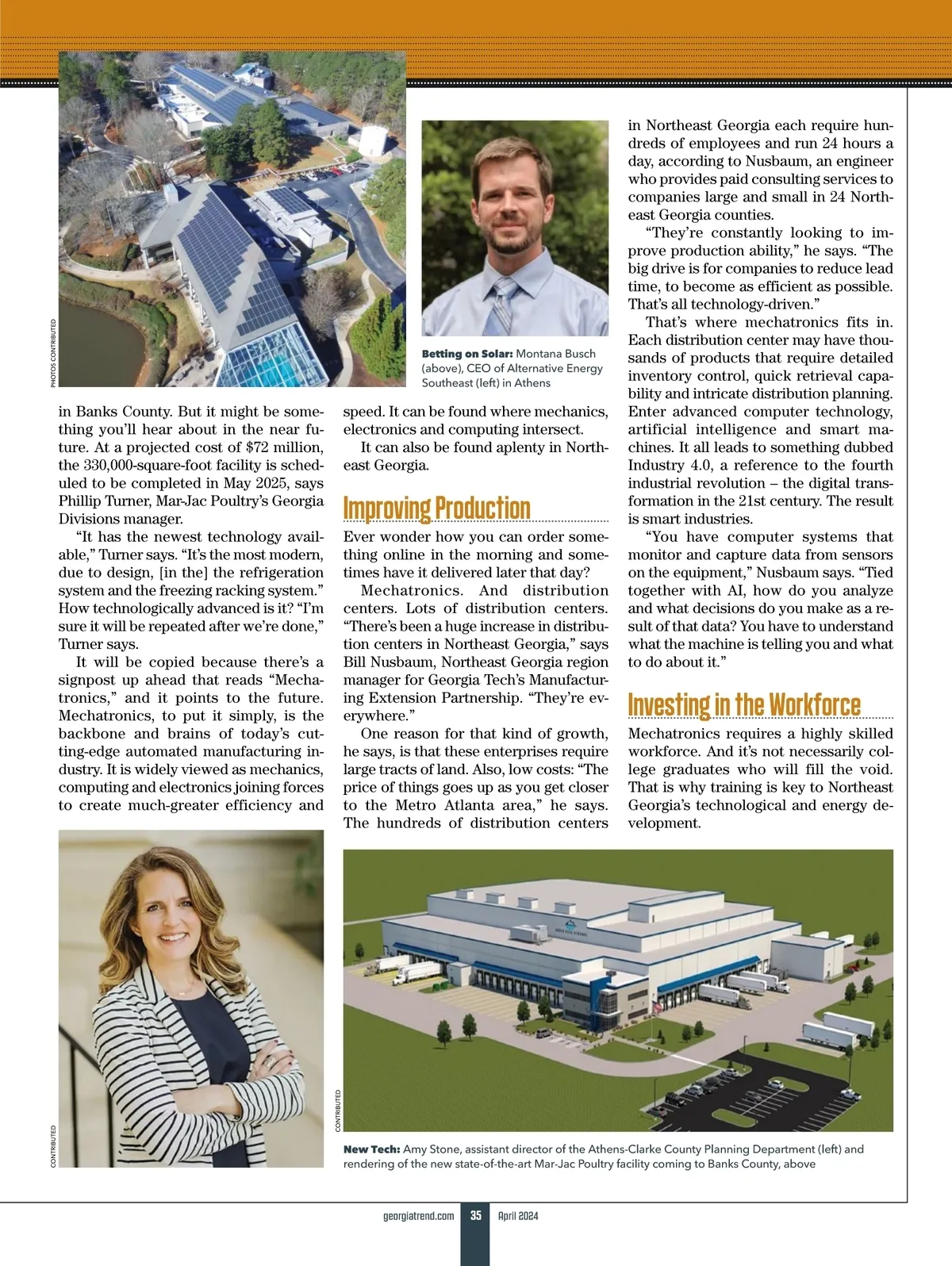 PHOTOS CONTRIBUTED

Betting on Solar: Montana Busch (above), CEO of Alternative Energy Southeast (left) in Athens

in Banks County. But it might be something you'll hear about in the near future. At a projected cost of $72 million, the 330,000-square-foot facility is scheduled to be completed in May 2025, says Phillip Turner, Mar-Jac Poultry's Georgia Divisions manager.

"It has the newest technology available," Turner says. "It's the most modern, due to design, [in the] the refrigeration system and the freezing racking system." How technologically advanced is it? "I'm sure it will be repeated after we're done," Turner says.

It will be copied because there's a signpost up ahead that reads "Mechatronics," and it points to the future. Mechatronics, to put it simply, is the backbone and brains of today's cutting-edge automated manufacturing industry. It is widely viewed as mechanics, computing and electronics joining forces to create much-greater efficiency and speed. It can be found where mechanics, electronics and computing intersect.

It can also be found aplenty in Northeast Georgia.

Improving Production

Ever wonder how you can order something online in the morning and sometimes have it delivered later that day?

Mechatronics. And distribution centers. Lots of distribution centers. "There's been a huge increase in distribution centers in Northeast Georgia," says Bill Nusbaum, Northeast Georgia region manager for Georgia Tech's Manufacturing Extension Partnership. "They're everywhere."

One reason for that kind of growth, he says, is that these enterprises require large tracts of land. Also, low costs: "The price of things goes up as you get closer to the Metro Atlanta area," he says. The hundreds of distribution centers in Northeast Georgia each require hundreds of employees and run 24 hours a day, according to Nusbaum, an engineer who provides paid consulting services to companies large and small in 24 Northeast Georgia counties.

"They're constantly looking to improve production ability," he says. "The big drive is for companies to reduce lead time, to become as efficient as possible. That's all technology-driven."

That's where mechatronics fits in. Each distribution center may have thousands of products that require detailed inventory control, quick retrieval capability and intricate distribution planning. Enter advanced computer technology, artificial intelligence and smart machines. It all leads to something dubbed Industry 4.0, a reference to the fourth industrial revolution – the digital transformation in the 21st century. The result is smart industries.

"You have computer systems that monitor and capture data from sensors on the equipment," Nusbaum says. "Tied together with AI, how do you analyze and what decisions do you make as a result of that data? You have to understand what the machine is telling you and what to do about it."

Investing in the Workforce

Mechatronics requires a highly skilled workforce. And it's not necessarily college graduates who will fill the void. That is why training is key to Northeast Georgia's technological and energy development.

CONTRIBUTED

CONTRIBUTED

New Tech: Amy Stone, assistant director of the Athens-Clarke County Planning Department (left) and rendering of the new state-of-the-art Mar-Jac Poultry facility coming to Banks County, above

georgiatrend.com 35 April 2024